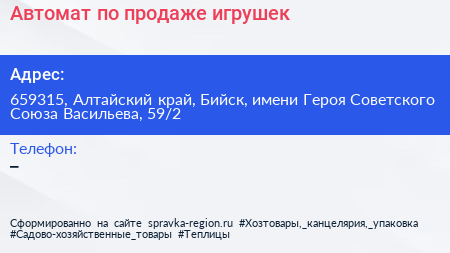 Автомат по продаже игрушек

Адрес:

659315, Алтайский край, Бийск, имени Героя Советского Союза Васильева, 59/2

Телефон:

–

Сформированно на сайте spravka-region.ru #Хозтовары,_канцелярия,_упаковка #Садово-хозяйственные_товары #Теплицы